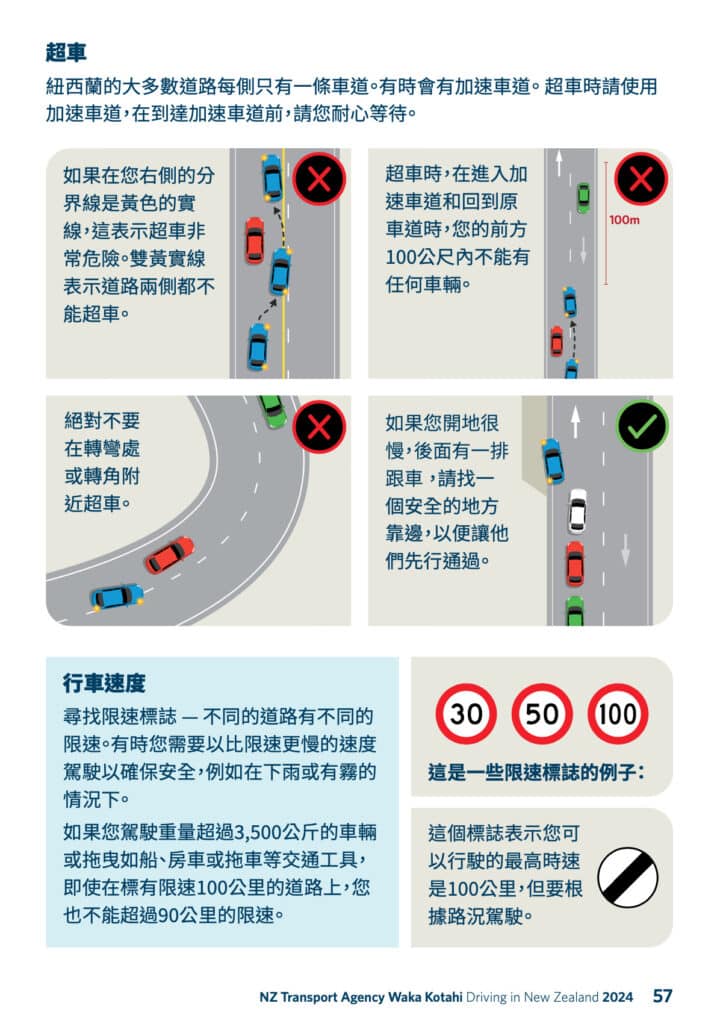 超車

紐西蘭的大多數道路每側只有一條車道。有時會有加速車道。超車時請使用加速車道，在到達加速車道前，請您耐心等待。

如果在您右側的分界線是黃色的實線，這表示超車非常危險。雙黃實線表示道路兩側都不能超車。

超車時，在進入加速車道和回到原車道時，您的前方100公尺內不能有任何車輛。

100m

絕對不要在轉彎處或轉角附近超車。

如果您開地很慢，後面有一排跟車，請找一個安全的地方靠邊，以便讓他們先行通過。

行車速度

尋找限速標誌 — 不同的道路有不同的限速。有時您需要以比限速更慢的速度駕駛以確保安全，例如在下雨或有霧的情況下。

如果您駕駛重量超過3,500公斤的車輛或拖曳如船、房車或拖車等交通工具，即使在標有限速100公里的道路上，您也不能超過90公里的限速。

30 50 100

這是一些限速標誌的例子：

這個標誌表示您可以行駛的最高時速是100公里，但要根據路況駕駛。

NZ Transport Agency Waka Kotahi Driving in New Zealand 2024 57